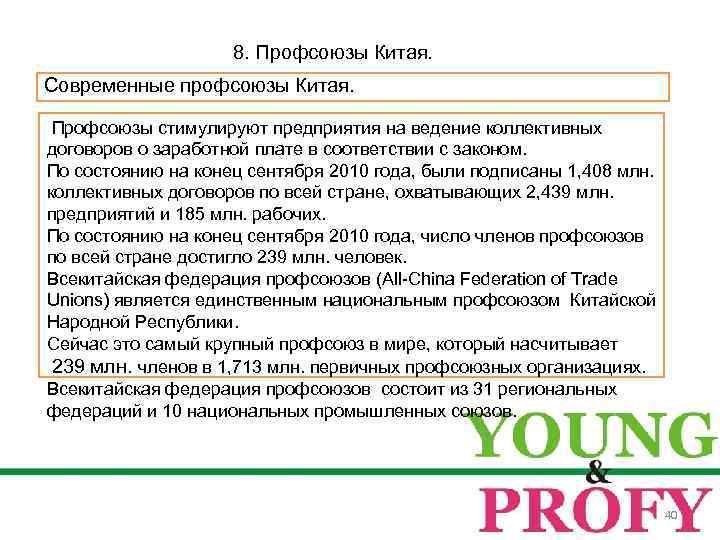 8. Профсоюзы Китая.

Современные профсоюзы Китая.

Профсоюзы стимулируют предприятия на ведение коллективных договоров о заработной плате в соответствии с законом.
По состоянию на конец сентября 2010 года, были подписаны 1,408 млн. коллективных договоров по всей стране, охватывающих 2,439 млн. предприятий и 185 млн. рабочих.
По состоянию на конец сентября 2010 года, число членов профсоюзов по всей стране достигло 239 млн. человек.
Всекитайская федерация профсоюзов (All-China Federation of Trade Unions) является единственным национальным профсоюзом Китайской Народной Республики.
Сейчас это самый крупный профсоюз в мире, который насчитывает 239 млн. членов в 1,713 млн. первичных профсоюзных организациях.
Всекитайская федерация профсоюзов состоит из 31 региональных федераций и 10 национальных промышленных союзов.

YOUNG
&
PROFY

40